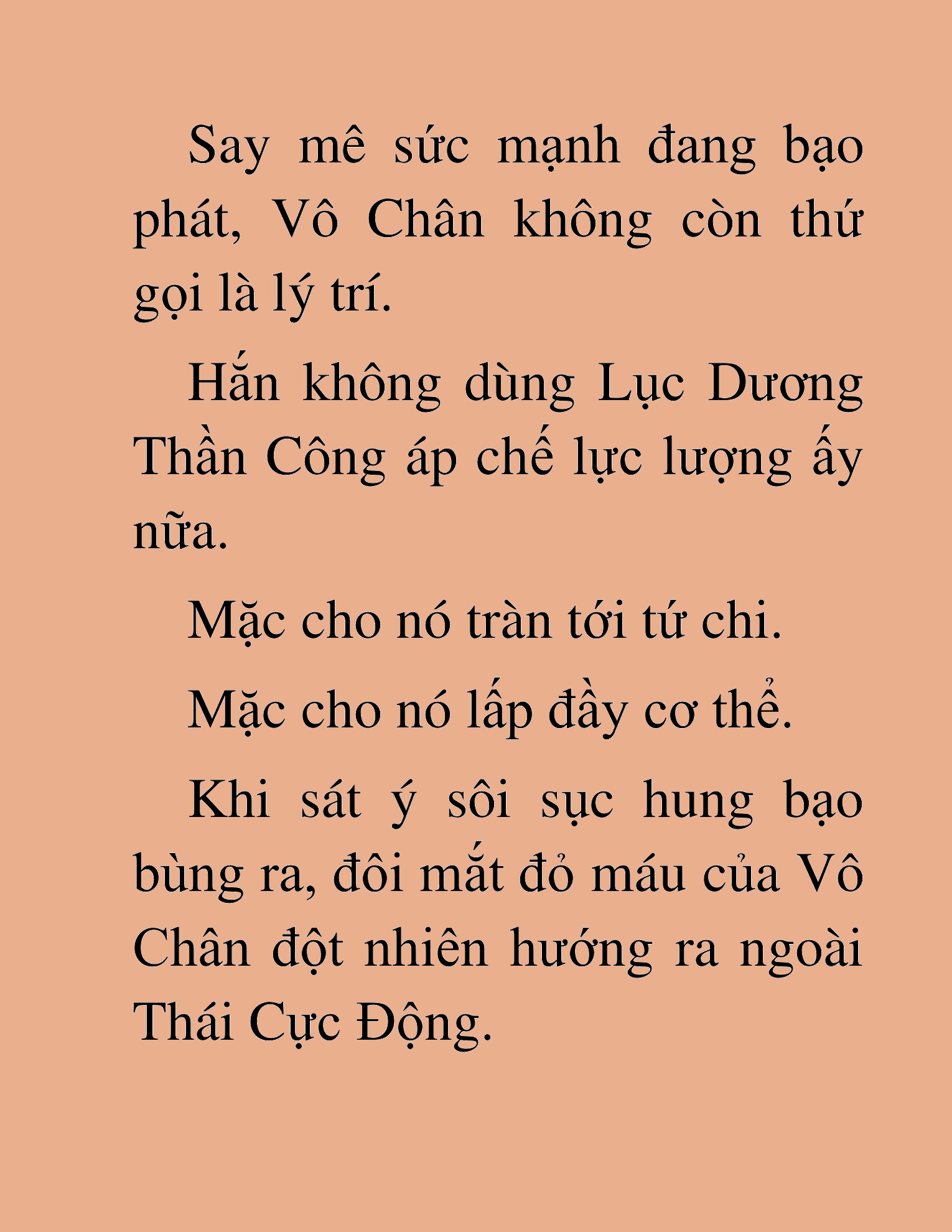 Say mê sức mạnh đang bạo phát, Vô Chân không còn thứ gọi là lý trí.

Hắn không dùng Lục Dương Thần Công áp chế lực lượng ấy nữa.

Mặc cho nó tràn tới tứ chi.

Mặc cho nó lấp đầy cơ thể.

Khi sát ý sôi sục hung bạo bùng ra, đôi mắt đỏ máu của Vô Chân đột nhiên hướng ra ngoài Thái Cực Động.